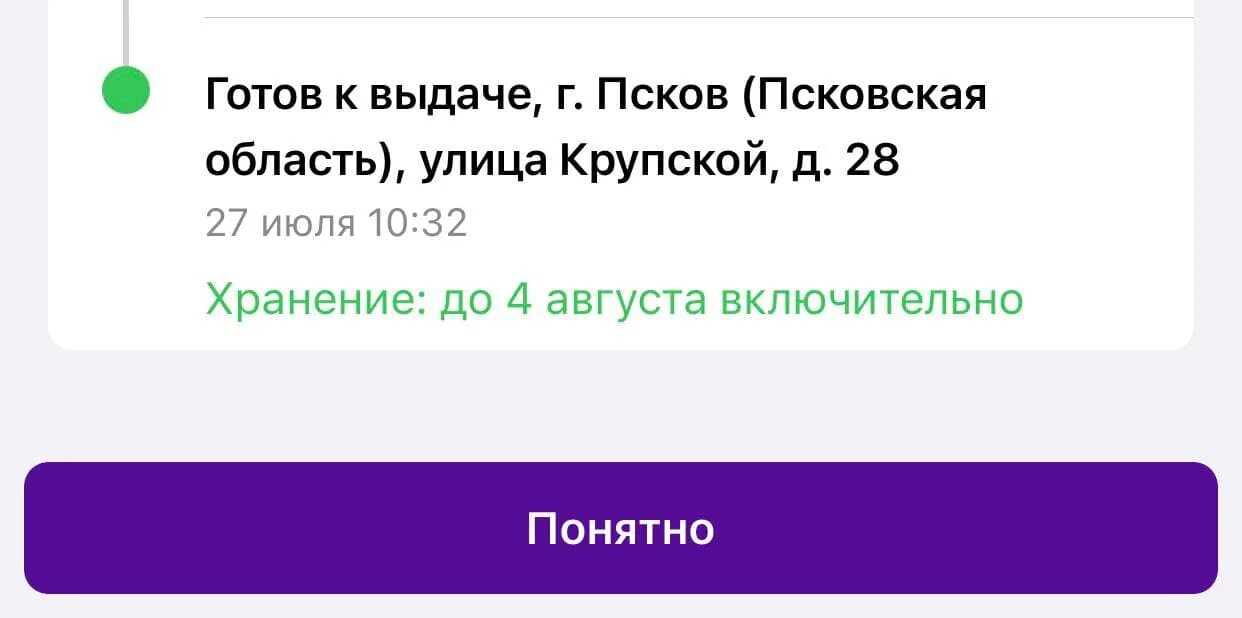 Готов к выдаче, г. Псков (Псковская область), улица Крупской, д. 28

27 июля 10:32

Хранение: до 4 августа включительно

Понятно